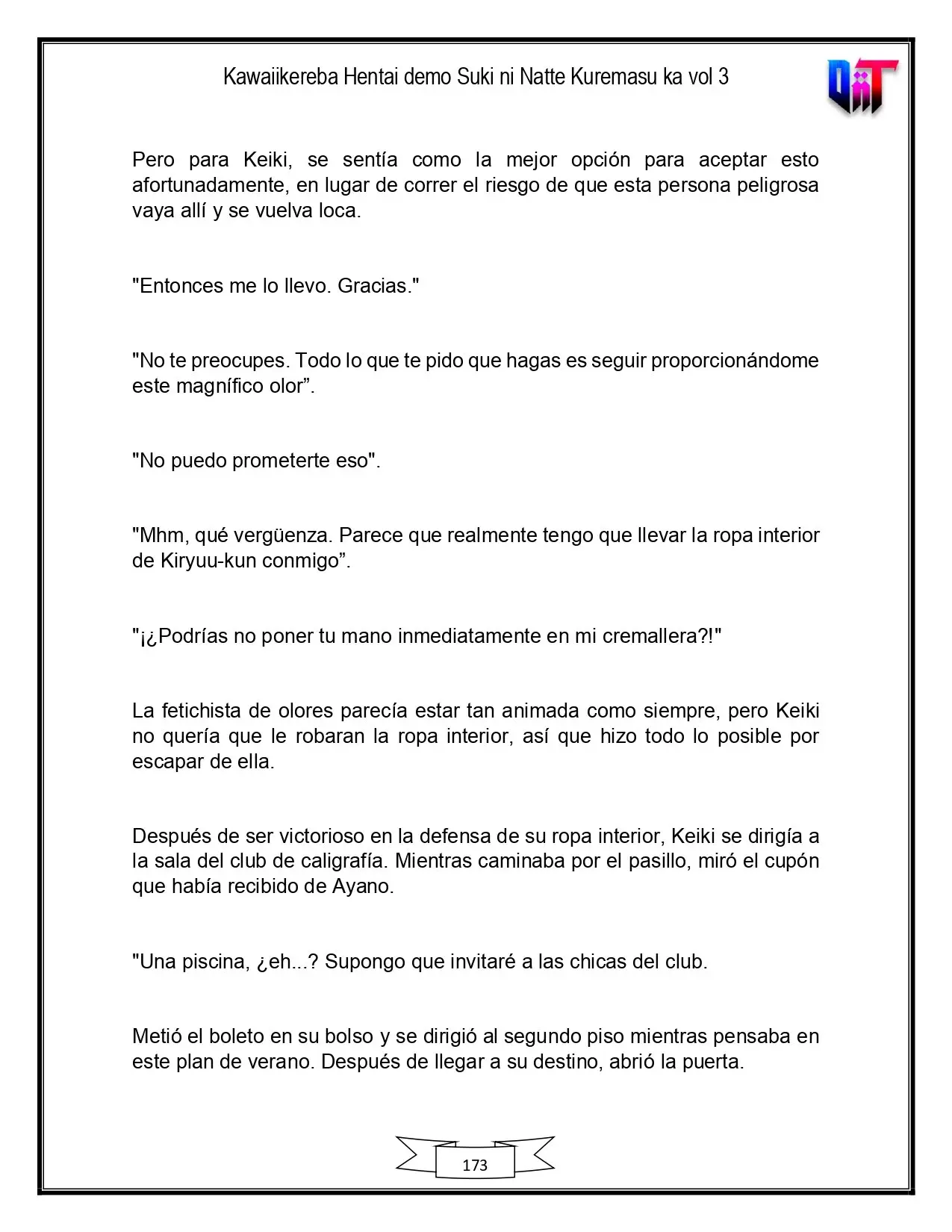 Kawaiikereba Hentai demo Suki ni Natte Kuremasu ka vol 3

Pero para Keiki, se sentía como la mejor opción para aceptar esto afortunadamente, en lugar de correr el riesgo de que esta persona peligrosa vaya allí y se vuelva loca.

"Entonces me lo llevo. Gracias."

"No te preocupes. Todo lo que te pido que hagas es seguir proporcionándome este magnífico olor".

"No puedo prometerte eso".

"Mhm, qué vergüenza. Parece que realmente tengo que llevar la ropa interior de Kiryuu-kun conmigo".

"¡¿Podrías no poner tu mano inmediatamente en mi cremallera?!"

La fetichista de olores parecía estar tan animada como siempre, pero Keiki no quería que le robaran la ropa interior, así que hizo todo lo posible por escapar de ella.

Después de ser victorioso en la defensa de su ropa interior, Keiki se dirigía a la sala del club de caligrafía. Mientras caminaba por el pasillo, miró el cupón que había recibido de Ayano.

"Una piscina, ¿eh...? Supongo que invitaré a las chicas del club.

Metió el boleto en su bolso y se dirigió al segundo piso mientras pensaba en este plan de verano. Después de llegar a su destino, abrió la puerta.

173